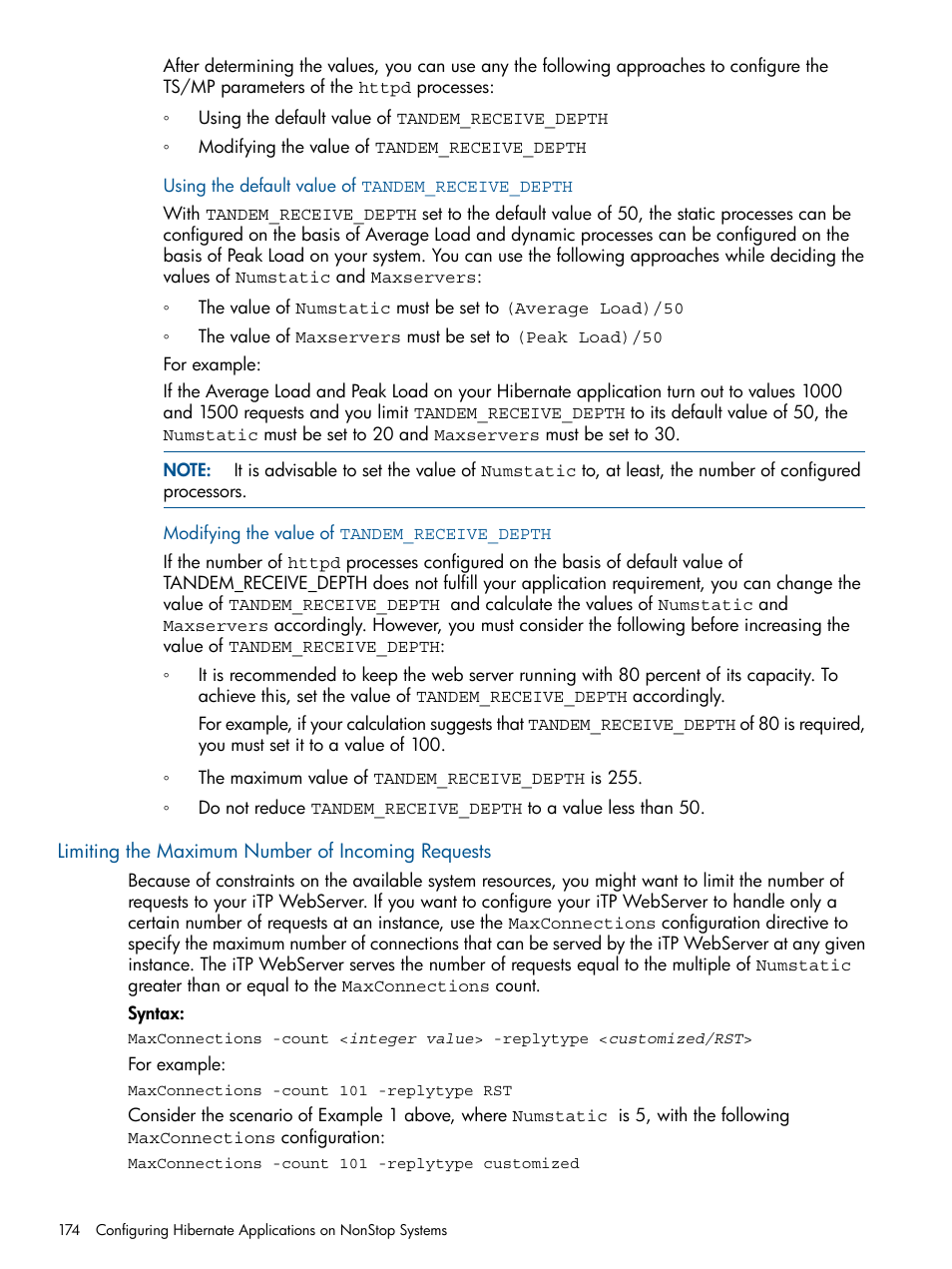 After determining the values, you can use any the following approaches to configure the TS/MP parameters of the httpd processes:

◦ Using the default value of TANDEM_RECEIVE_DEPTH

◦ Modifying the value of TANDEM_RECEIVE_DEPTH

Using the default value of TANDEM_RECEIVE_DEPTH

With TANDEM_RECEIVE_DEPTH set to the default value of 50, the static processes can be configured on the basis of Average Load and dynamic processes can be configured on the basis of Peak Load on your system. You can use the following approaches while deciding the values of Numstatic and Maxservers:

◦ The value of Numstatic must be set to (Average Load)/50

◦ The value of Maxservers must be set to (Peak Load)/50

For example:

If the Average Load and Peak Load on your Hibernate application turn out to values 1000 and 1500 requests and you limit TANDEM_RECEIVE_DEPTH to its default value of 50, the Numstatic must be set to 20 and Maxservers must be set to 30.

NOTE: It is advisable to set the value of Numstatic to, at least, the number of configured processors.

Modifying the value of TANDEM_RECEIVE_DEPTH

If the number of httpd processes configured on the basis of default value of TANDEM_RECEIVE_DEPTH does not fulfill your application requirement, you can change the value of TANDEM_RECEIVE_DEPTH and calculate the values of Numstatic and Maxservers accordingly. However, you must consider the following before increasing the value of TANDEM_RECEIVE_DEPTH:

◦ It is recommended to keep the web server running with 80 percent of its capacity. To achieve this, set the value of TANDEM_RECEIVE_DEPTH accordingly.

For example, if your calculation suggests that TANDEM_RECEIVE_DEPTH of 80 is required, you must set it to a value of 100.

◦ The maximum value of TANDEM_RECEIVE_DEPTH is 255.

◦ Do not reduce TANDEM_RECEIVE_DEPTH to a value less than 50.

Limiting the Maximum Number of Incoming Requests

Because of constraints on the available system resources, you might want to limit the number of requests to your iTP WebServer. If you want to configure your iTP WebServer to handle only a certain number of requests at an instance, use the MaxConnections configuration directive to specify the maximum number of connections that can be served by the iTP WebServer at any given instance. The iTP WebServer serves the number of requests equal to the multiple of Numstatic greater than or equal to the MaxConnections count.

Syntax:

MaxConnections -count <integer value> -replytype <customized/RST>

For example:

MaxConnections -count 101 -replytype RST

Consider the scenario of Example 1 above, where Numstatic is 5, with the following MaxConnections configuration:

MaxConnections -count 101 -replytype customized

174 Configuring Hibernate Applications on NonStop Systems